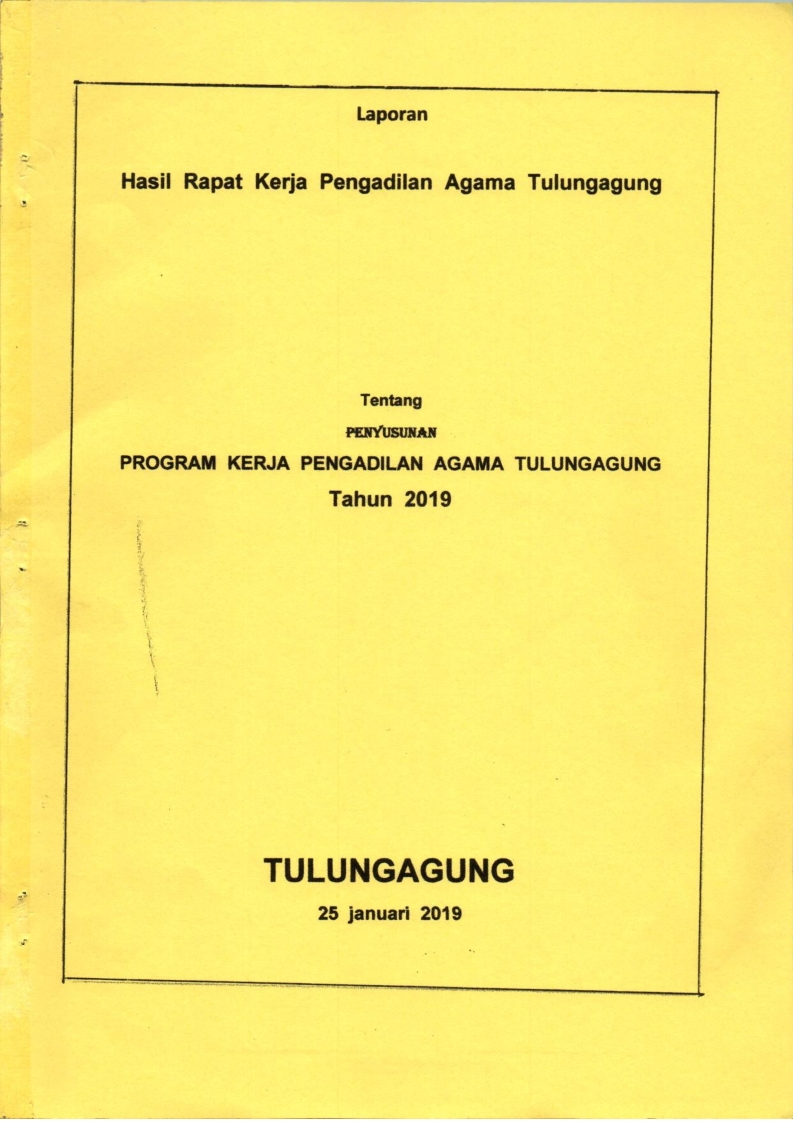 Laporan

Hasil Rapat Kerja Pengadilan Agama Tulungagung

Tentang

PENYUSUNAN

PROGRAM KERJA PENGADILAN AGAMA TULUNGAGUNG

Tahun 2019

TULUNGAGUNG

25 januari 2019